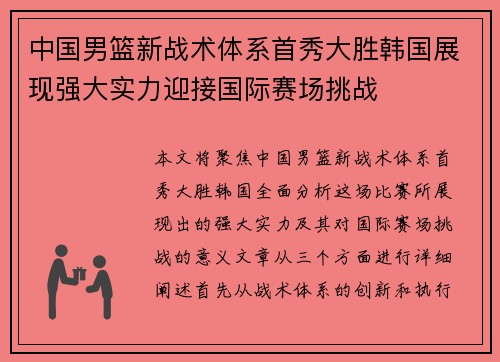 中国男篮新战术体系首秀大胜韩国展现强大实力迎接国际赛场挑战

本文将聚焦中国男篮新战术体系首秀大胜韩国全面分析这场比赛所展现出的强大实力及其对国际赛场挑战的意义文章从三个方面进行详细阐述首先从战术体系的创新和执行